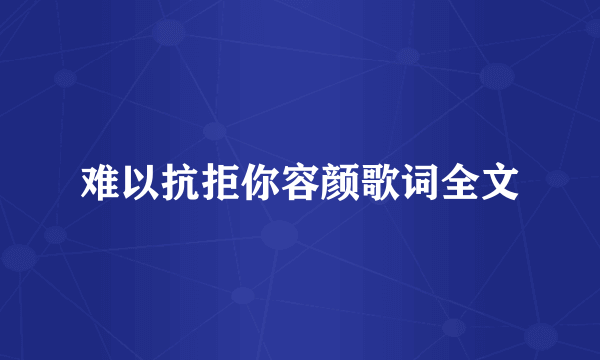 难以抗拒你容颜歌词全文